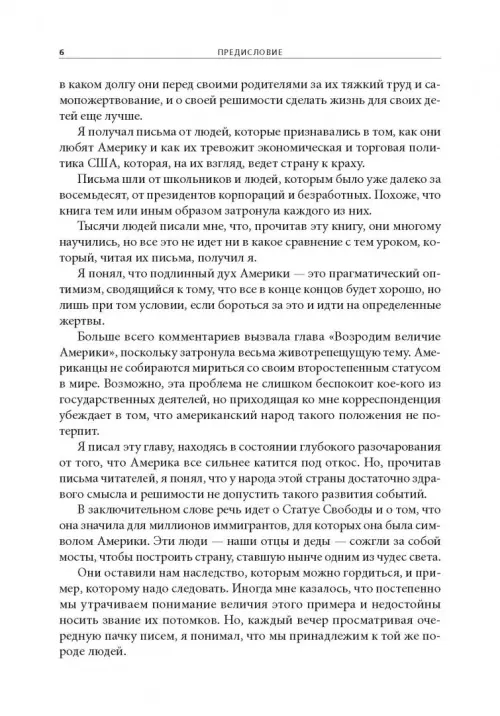 6 ПРЕДИСЛОВИЕ

в каком долгу они перед своими родителями за их тяжкий труд и самопожертвование, и о своей решимости сделать жизнь для своих детей еще лучше.

Я получал письма от людей, которые признавались в том, как они любят Америку и как их тревожит экономическая и торговая политика США, которая, на их взгляд, ведет страну к краху.

Письма шли от школьников и людей, которым было уже далеко за восемьдесят, от президентов корпораций и безработных. Похоже, что книга тем или иным образом затронула каждого из них.

Тысячи людей писали мне, что, прочитав эту книгу, они многому научились, но все это не идет ни в какое сравнение с тем уроком, который, читая их письма, получил я.

Я понял, что подлинный дух Америки — это прагматический оптимизм, сводящийся к тому, что все в конце концов будет хорошо, но лишь при том условии, если бороться за это и идти на определенные жертвы.

Больше всего комментариев вызвала глава «Возродим величие Америки», поскольку затронула весьма животрепещущую тему. Американцы не собираются мириться со своим второстепенным статусом в мире. Возможно, эта проблема не слишком беспокоит кое-кого из государственных деятелей, но приходящая ко мне корреспонденция убеждает в том, что американский народ такого положения не потерпит.

Я писал эту главу, находясь в состоянии глубокого разочарования от того, что Америка все сильнее катится под откос. Но, прочитав письма читателей, я понял, что у народа этой страны достаточно здравого смысла и решимости не допустить такого развития событий.

В заключительном слове речь идет о Статуе Свободы и о том, что она значила для миллионов иммигрантов, для которых она была символом Америки. Эти люди — наши отцы и деды — сожгли за собой мосты, чтобы построить страну, ставшую нынче одним из чудес света.

Они оставили нам наследство, которым можно гордиться, и пример, которому надо следовать. Иногда мне казалось, что постепенно мы утрачиваем понимание величия этого примера и недостойны носить звание их потомков. Но, каждый вечер просматривая очередную пачку писем, я понимал, что мы принадлежим к той же породе людей.